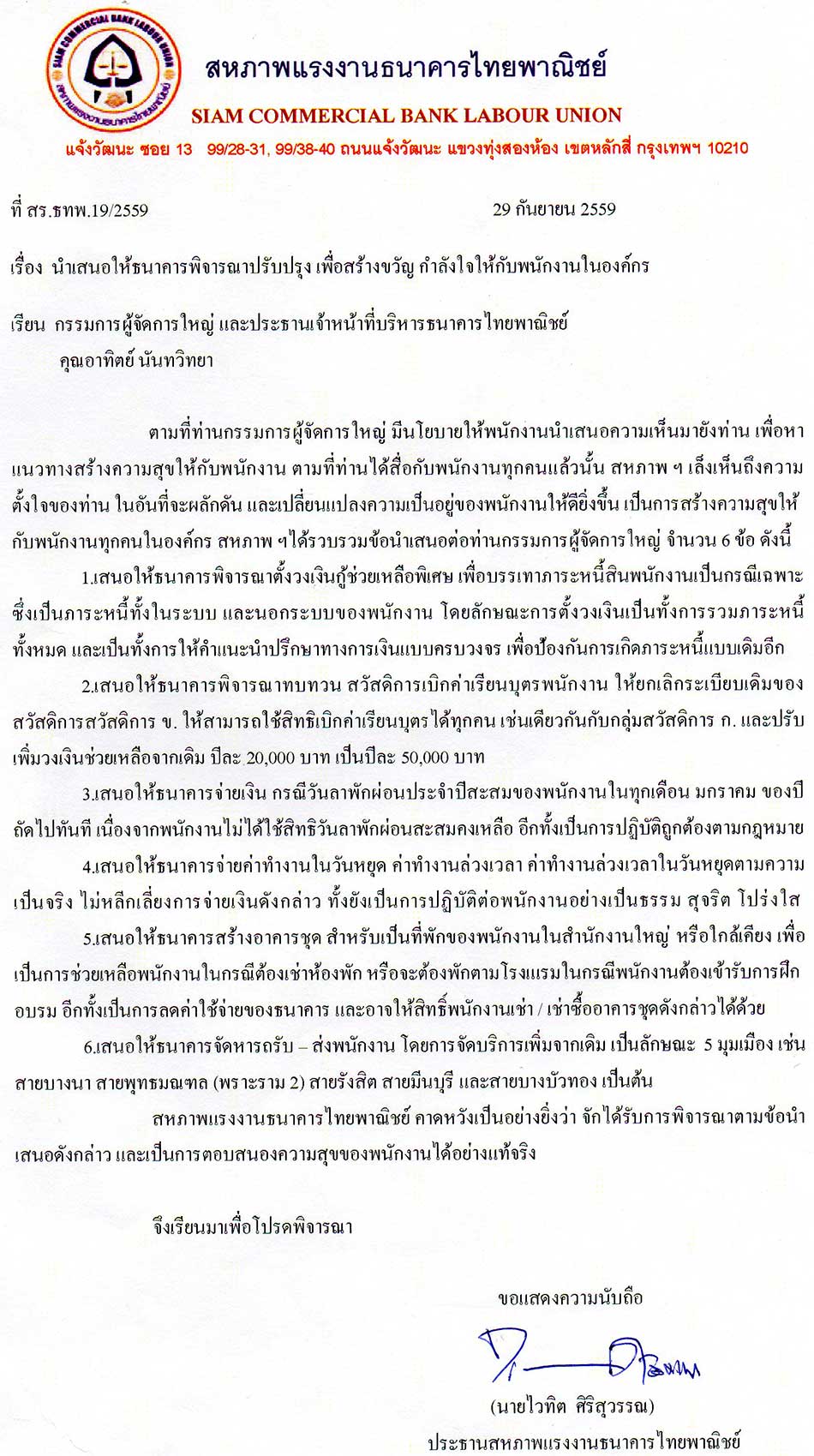 SIAM COMMERCIAL BANK LABOUR UNION
สหภาพแรงงานธนาคารไทยพาณิชย์

สหภาพแรงงานธนาคารไทยพาณิชย์
SIAM COMMERCIAL BANK LABOUR UNION
แจ้งวัฒนะ ซอย 13 99/28-31, 99/38-40 ถนนแจ้งวัฒนะ แขวงทุ่งสองห้อง เขตหลักสี่ กรุงเทพฯ 10210

ที่ สร.ธทพ.19/2559 29 กันยายน 2559

เรื่อง นำเสนอให้ธนาคารพิจารณาปรับปรุง เพื่อสร้างขวัญ กำลังใจให้กับพนักงานในองค์กร

เรียน กรรมการผู้จัดการใหญ่ และประธานเจ้าหน้าที่บริหารธนาคารไทยพาณิชย์
คุณอาทิตย์ นันทวิทยา

ตามที่ท่านกรรมการผู้จัดการใหญ่ มีนโยบายให้พนักงานนำเสนอความเห็นมายังท่าน เพื่อหาแนวทางสร้างความสุขให้กับพนักงาน ตามที่ท่านได้สื่อกับพนักงานทุกคนแล้วนั้น สหภาพ ฯ เล็งเห็นถึงความตั้งใจของท่าน ในอันที่จะผลักดัน และเปลี่ยนแปลงความเป็นอยู่ของพนักงานให้ดียิ่งขึ้น เป็นการสร้างความสุขให้กับพนักงานทุกคนในองค์กร สหภาพ ฯได้รวบรวมข้อนำเสนอต่อท่านกรรมการผู้จัดการใหญ่ จำนวน 6 ข้อ ดังนี้

1.เสนอให้ธนาคารพิจารณาตั้งวงเงินกู้ช่วยเหลือพิเศษ เพื่อบรรเทาภาระหนี้สินพนักงานเป็นกรณีเฉพาะ ซึ่งเป็นภาระหนี้ทั้งในระบบ และนอกระบบของพนักงาน โดยลักษณะการตั้งวงเงินเป็นทั้งการรวมภาระหนี้ทั้งหมด และเป็นทั้งการให้คำแนะนำปรึกษาทางการเงินแบบครบวงจร เพื่อป้องกันการเกิดภาระหนี้แบบเดิมอีก

2.เสนอให้ธนาคารพิจารณาทบทวน สวัสดิการเบิกค่าเรียนบุตรพนักงาน ให้ยกเลิกระเบียบเดิมของสวัสดิการสวัสดิการ ข. ให้สามารถใช้สิทธิเบิกค่าเรียนบุตรได้ทุกคน เช่นเดียวกันกับกลุ่มสวัสดิการ ก. และปรับเพิ่มวงเงินช่วยเหลือจากเดิม ปีละ 20,000 บาท เป็นปีละ 50,000 บาท

3.เสนอให้ธนาคารจ่ายเงิน กรณีวันลาพักผ่อนประจำปีสะสมของพนักงานในทุกเดือน มกราคม ของปีถัดไปทันที เนื่องจากพนักงานไม่ได้ใช้สิทธิวันลาพักผ่อนสะสมคงเหลือ อีกทั้งเป็นการปฏิบัติถูกต้องตามกฎหมาย

4.เสนอให้ธนาคารจ่ายค่าทำงานในวันหยุด ค่าทำงานล่วงเวลา ค่าทำงานล่วงเวลาในวันหยุดตามความเป็นจริง ไม่หลีกเลี่ยงการจ่ายเงินดังกล่าว ทั้งยังเป็นการปฏิบัติต่อพนักงานอย่างเป็นธรรม สุจริต โปร่งใส

5.เสนอให้ธนาคารสร้างอาคารชุด สำหรับเป็นที่พักของพนักงานในสำนักงานใหญ่ หรือใกล้เคียง เพื่อเป็นการช่วยเหลือพนักงานในกรณีต้องเช่าห้องพัก หรือจะต้องพักตามโรงแรมในกรณีพนักงานต้องเข้ารับการฝึกอบรม อีกทั้งเป็นการลดค่าใช้จ่ายของธนาคาร และอาจให้สิทธิ์พนักงานเช่า / เช่าซื้ออาคารชุดดังกล่าวได้ด้วย

6.เสนอให้ธนาคารจัดหารถรับ – ส่งพนักงาน โดยการจัดบริการเพิ่มจากเดิม เป็นลักษณะ 5 มุมเมือง เช่น สายบางนา สายพุทธมณฑล (พระราม 2) สายรังสิต สายมีนบุรี และสายบางบัวทอง เป็นต้น

สหภาพแรงงานธนาคารไทยพาณิชย์ คาดหวังเป็นอย่างยิ่งว่า จักได้รับการพิจารณาตามข้อนำเสนอดังกล่าว และเป็นการตอบสนองความสุขของพนักงานได้อย่างแท้จริง

จึงเรียนมาเพื่อโปรดพิจารณา

ขอแสดงความนับถือ

(นายไวทิต ศิริสุวรรณ)
ประธานสหภาพแรงงานธนาคารไทยพาณิชย์